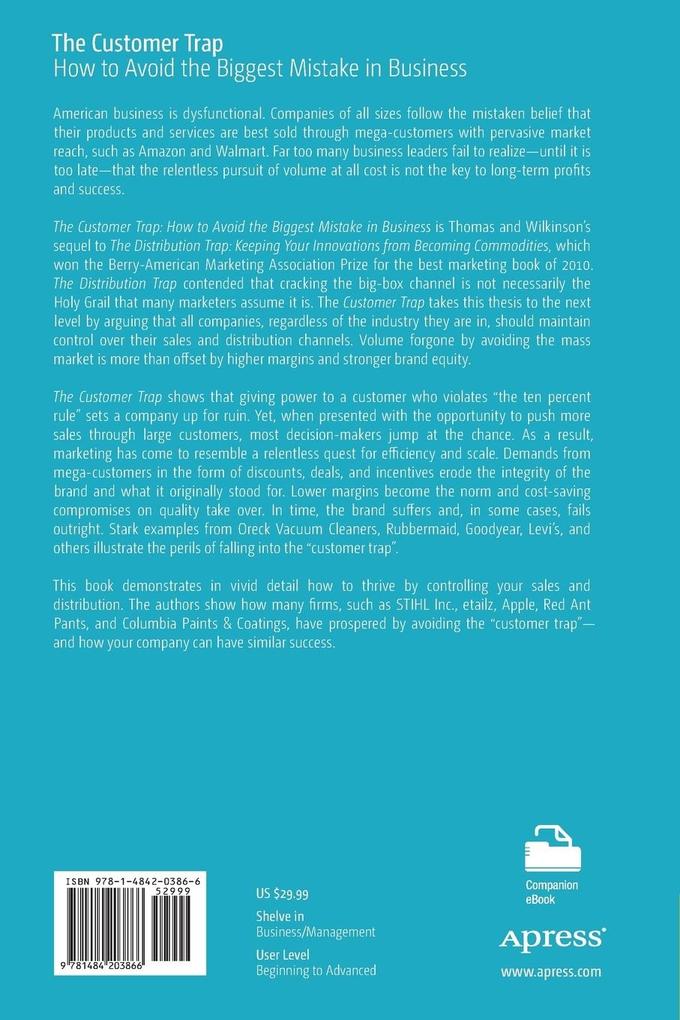 The Customer Trap
How to Avoid the Biggest Mistake in Business

American business is dysfunctional. Companies of all sizes follow the mistaken belief that their products and services are best sold through mega-customers with pervasive market reach, such as Amazon and Walmart. Far too many business leaders fail to realize—until it is too late—that the relentless pursuit of volume at all cost is not the key to long-term profits and success.

The Customer Trap: How to Avoid the Biggest Mistake in Business is Thomas and Wilkinson's sequel to The Distribution Trap: Keeping Your Innovations from Becoming Commodities, which won the Berry-American Marketing Association Prize for the best marketing book of 2010. The Distribution Trap contended that cracking the big-box channel is not necessarily the Holy Grail that many marketers assume it is. The Customer Trap takes this thesis to the next level by arguing that all companies, regardless of the industry they are in, should maintain control over their sales and distribution channels. Volume forgone by avoiding the mass market is more than offset by higher margins and stronger brand equity.

The Customer Trap shows that giving power to a customer who violates "the ten percent rule" sets a company up for ruin. Yet, when presented with the opportunity to push more sales through large customers, most decision-makers jump at the chance. As a result, marketing has come to resemble a relentless quest for efficiency and scale. Demands from mega-customers in the form of discounts, deals, and incentives erode the integrity of the brand and what it originally stood for. Lower margins become the norm and cost-saving compromises on quality take over. In time, the brand suffers and, in some cases, fails outright. Stark examples from Oreck Vacuum Cleaners, Rubbermaid, Goodyear, Levi's, and others illustrate the perils of falling into the "customer trap".

This book demonstrates in vivid detail how to thrive by controlling your sales and distribution. The authors show how many firms, such as STIHL Inc., etailz, Apple, Red Ant Pants, and Columbia Paints & Coatings, have prospered by avoiding the "customer trap"—and how your company can have similar success.

ISBN 978-1-4842-0386-6
52999
9 781484 203866

US $29.99
Shelve in
Business/Management
User Level
Beginning to Advanced

Companion eBook

Apress®
www.apress.com